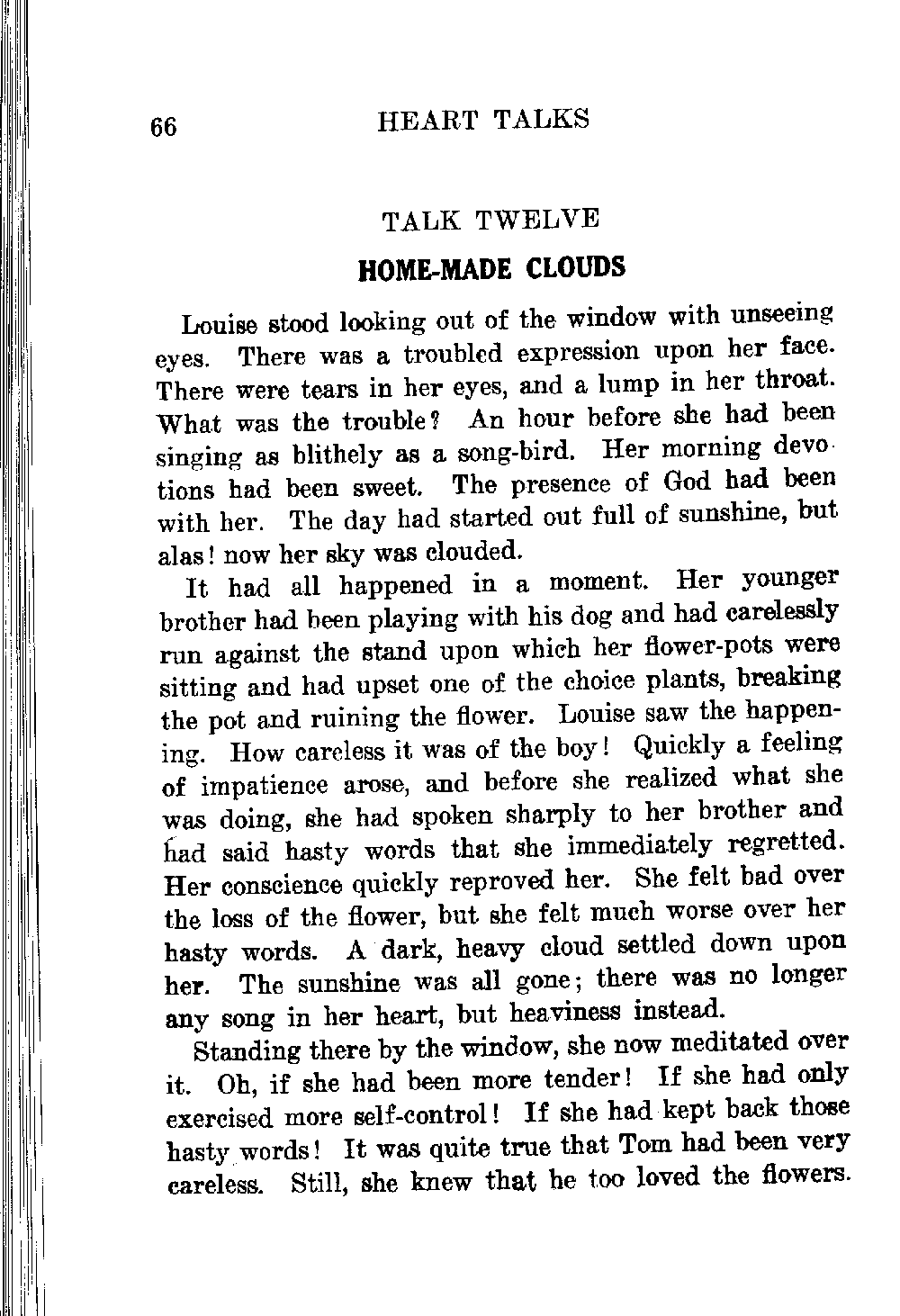 66 HEART TALKS

TALK TWELVE

HOME-MADE CLOUDS

Louise stood looking out of the window with unseeing eyes. There was a troubled expression upon her face. There were tears in her eyes, and a lump in her throat. What was the trouble? An hour before she had been singing as blithely as a song-bird. Her morning devotions had been sweet. The presence of God had been with her. The day had started out full of sunshine, but alas! now her sky was clouded.

It had all happened in a moment. Her younger brother had been playing with his dog and had carelessly run against the stand upon which her flower-pots were sitting and had upset one of the choice plants, breaking the pot and ruining the flower. Louise saw the happening. How careless it was of the boy! Quickly a feeling of impatience arose, and before she realized what she was doing, she had spoken sharply to her brother and had said hasty words that she immediately regretted. Her conscience quickly reproved her. She felt bad over the loss of the flower, but she felt much worse over her hasty words. A dark, heavy cloud settled down upon her. The sunshine was all gone; there was no longer any song in her heart, but heaviness instead.

Standing there by the window, she now meditated over it. Oh, if she had been more tender! If she had only exercised more self-control! If she had kept back those hasty words! It was quite true that Tom had been very careless. Still, she knew that he too loved the flowers.